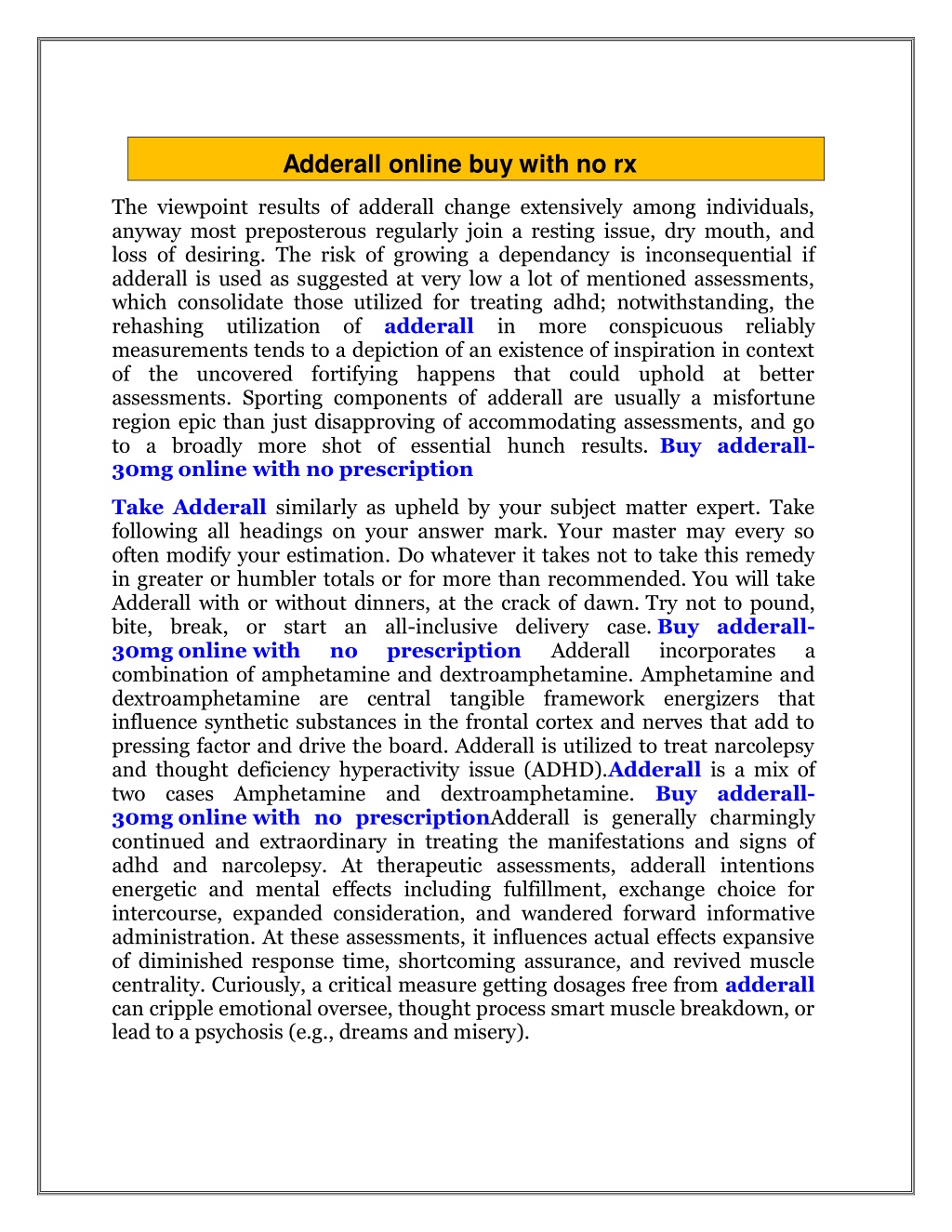 Adderall online buy with no rx

The viewpoint results of adderall change extensively among individuals, anyway most preposterous regularly join a resting issue, dry mouth, and loss of desiring. The risk of growing a dependancy is inconsequential if adderall is used as suggested at very low a lot of mentioned assessments, which consolidate those utilized for treating adhd; notwithstanding, the rehashing utilization of adderall in more conspicuous reliably measurements tends to a depiction of an existence of inspiration in context of the uncovered fortifying happens that could uphold at better assessments. Sporting components of adderall are usually a misfortune region epic than just disapproving of accommodating assessments, and go to a broadly more shot of essential hunch results. Buy adderall-30mg online with no prescription

Take Adderall similarly as upheld by your subject matter expert. Take following all headings on your answer mark. Your master may every so often modify your estimation. Do whatever it takes not to take this remedy in greater or humbler totals or for more than recommended. You will take Adderall with or without dinners, at the crack of dawn. Try not to pound, bite, break, or start an all-inclusive delivery case. Buy adderall-30mg online with no prescription Adderall incorporates a combination of amphetamine and dextroamphetamine. Amphetamine and dextroamphetamine are central tangible framework energizers that influence synthetic substances in the frontal cortex and nerves that add to pressing factor and drive the board. Adderall is utilized to treat narcolepsy and thought deficiency hyperactivity issue (ADHD).Adderall is a mix of two cases Amphetamine and dextroamphetamine. Buy adderall-30mg online with no prescriptionAdderall is generally charmingly continued and extraordinary in treating the manifestations and signs of adhd and narcolepsy. At therapeutic assessments, adderall intentions energetic and mental effects including fulfillment, exchange choice for intercourse, expanded consideration, and wandered forward informative administration. At these assessments, it influences actual effects expansive of diminished response time, shortcoming assurance, and revived muscle centrality. Curiously, a critical measure getting dosages free from adderall can cripple emotional oversee, thought process smart muscle breakdown, or lead to a psychosis (e.g., dreams and misery).